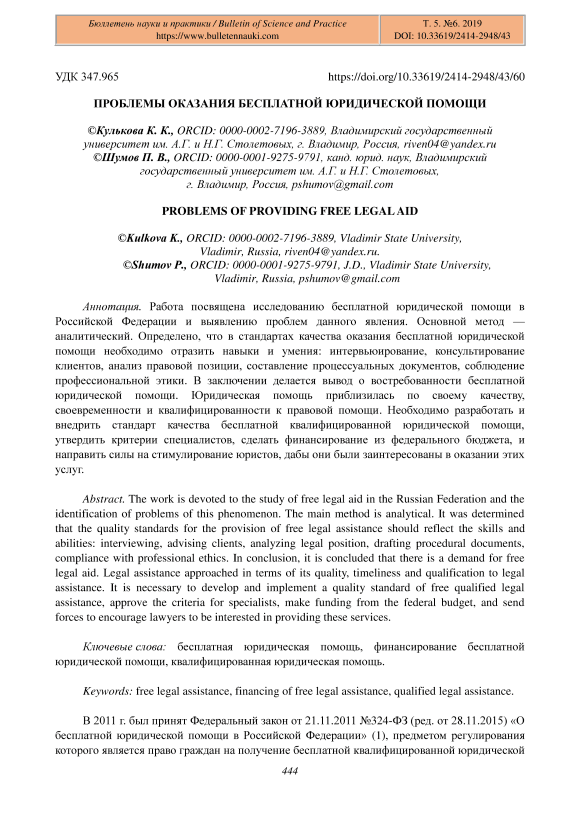 Бюллетень науки и практики / Bulletin of Science and Practice
https://www.bulletennauki.com

Т. 5. №6. 2019
DOI: 10.33619/2414-2948/43

УДК 347.965 https://doi.org/10.33619/2414-2948/43/60

ПРОБЛЕМЫ ОКАЗАНИЯ БЕСПЛАТНОЙ ЮРИДИЧЕСКОЙ ПОМОЩИ

©Кулькова К. К., ORCID: 0000-0002-7196-3889, Владимирский государственный университет им. А.Г. и Н.Г. Столетовых, г. Владимир, Россия, riven04@yandex.ru
©Шумов П. В., ORCID: 0000-0001-9275-9791, канд. юрид. наук, Владимирский государственный университет им. А.Г. и Н.Г. Столетовых, г. Владимир, Россия, pshumov@gmail.com

PROBLEMS OF PROVIDING FREE LEGAL AID

©Kulkova K., ORCID: 0000-0002-7196-3889, Vladimir State University, Vladimir, Russia, riven04@yandex.ru.
©Shumov P., ORCID: 0000-0001-9275-9791, J.D., Vladimir State University, Vladimir, Russia, pshumov@gmail.com

Аннотация. Работа посвящена исследованию бесплатной юридической помощи в Российской Федерации и выявлению проблем данного явления. Основной метод — аналитический. Определено, что в стандартах качества оказания бесплатной юридической помощи необходимо отразить навыки и умения: интервьюирование, консультирование клиентов, анализ правовой позиции, составление процессуальных документов, соблюдение профессиональной этики. В заключении делается вывод о востребованности бесплатной юридической помощи. Юридическая помощь приблизилась по своему качеству, своевременности и квалифицированности к правовой помощи. Необходимо разработать и внедрить стандарт качества бесплатной квалифицированной юридической помощи, утвердить критерии специалистов, сделать финансирование из федерального бюджета, и направить силы на стимулирование юристов, дабы они были заинтересованы в оказании этих услуг.

Abstract. The work is devoted to the study of free legal aid in the Russian Federation and the identification of problems of this phenomenon. The main method is analytical. It was determined that the quality standards for the provision of free legal assistance should reflect the skills and abilities: interviewing, advising clients, analyzing legal position, drafting procedural documents, compliance with professional ethics. In conclusion, it is concluded that there is a demand for free legal aid. Legal assistance approached in terms of its quality, timeliness and qualification to legal assistance. It is necessary to develop and implement a quality standard of free qualified legal assistance, approve the criteria for specialists, make funding from the federal budget, and send forces to encourage lawyers to be interested in providing these services.

Ключевые слова: бесплатная юридическая помощь, финансирование бесплатной юридической помощи, квалифицированная юридическая помощь.

Keywords: free legal assistance, financing of free legal assistance, qualified legal assistance.

В 2011 г. был принят Федеральный закон от 21.11.2011 №324-ФЗ (ред. от 28.11.2015) «О бесплатной юридической помощи в Российской Федерации» (1), предметом регулирования которого является право граждан на получение бесплатной квалифицированной юридической

444